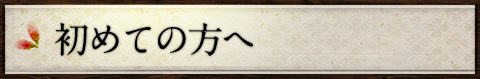 初めての方へ